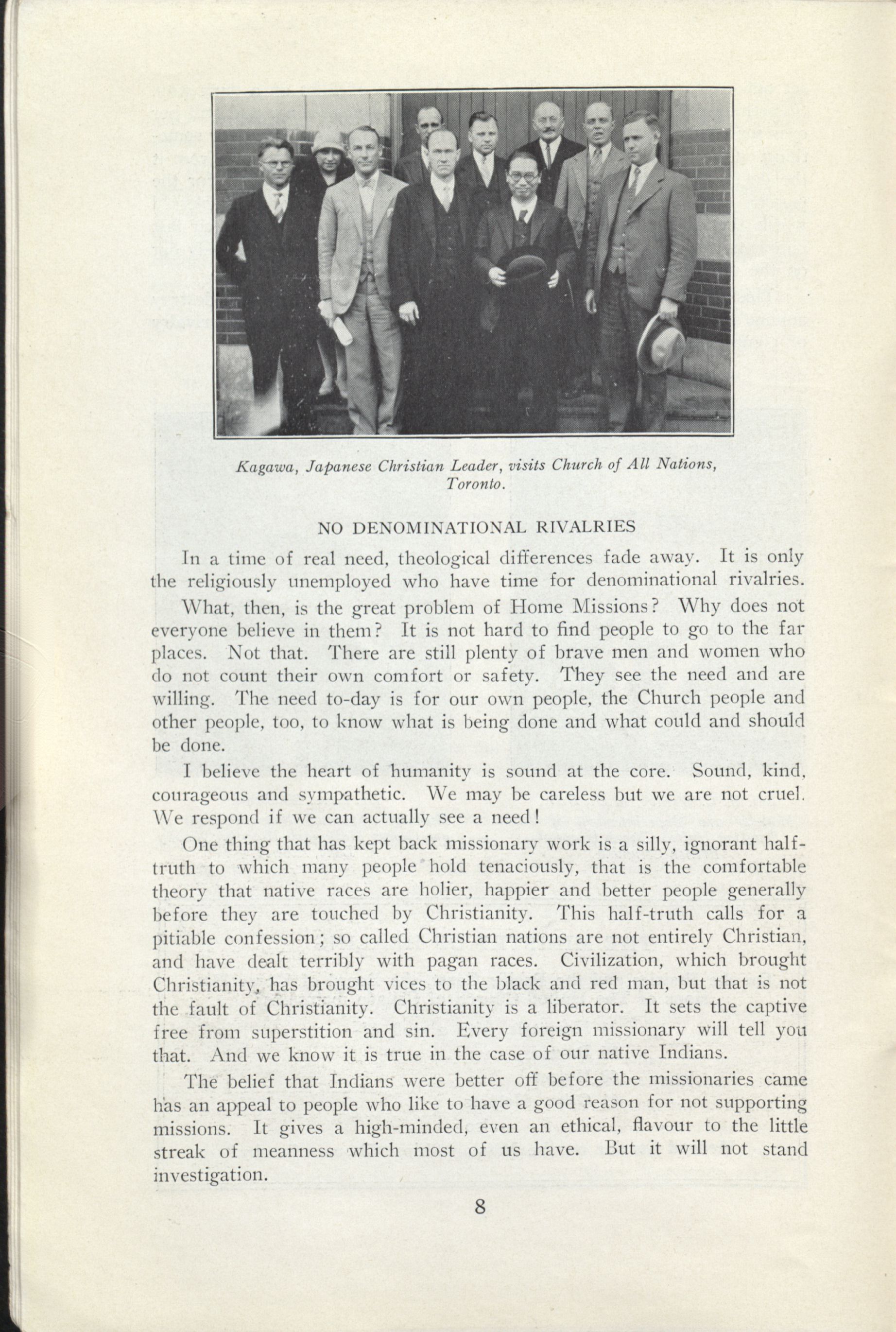 Kagawa, Japanese Christian Leader, visits Church of All Nations, Toronto.

NO DENOMINATIONAL RIVALRIES

In a time of real need, theological differences fade away. It is only the religiously unemployed who have time for denominational rivalries.

What, then, is the great problem of Home Missions? Why does not everyone believe in them? It is not hard to find people to go to the far places. Not that. There are still plenty of brave men and women who do not count their own comfort or safety. They see the need and are willing. The need to-day is for our own people, the Church people and other people, too, to know what is being done and what could and should be done.

I believe the heart of humanity is sound at the core. Sound, kind, courageous and sympathetic. We may be careless but we are not cruel. We respond if we can actually see a need!

One thing that has kept back missionary work is a silly, ignorant half-truth to which many people hold tenaciously, that is the comfortable theory that native races are holier, happier and better people generally before they are touched by Christianity. This half-truth calls for a pitiable confession; so called Christian nations are not entirely Christian, and have dealt terribly with pagan races. Civilization, which brought Christianity, has brought vices to the black and red man, but that is not the fault of Christianity. Christianity is a liberator. It sets the captive free from superstition and sin. Every foreign missionary will tell you that. And we know it is true in the case of our native Indians.

The belief that Indians were better off before the missionaries came has an appeal to people who like to have a good reason for not supporting missions. It gives a high-minded, even an ethical, flavour to the little streak of meanness which most of us have. But it will not stand investigation.

8